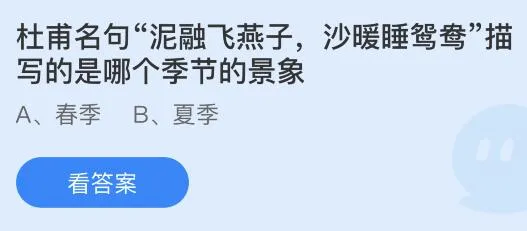 杜甫名句“泥融飞燕子，沙暖睡鸳鸯”描写的是哪个季节的景象

A、春季　B、夏季

看答案